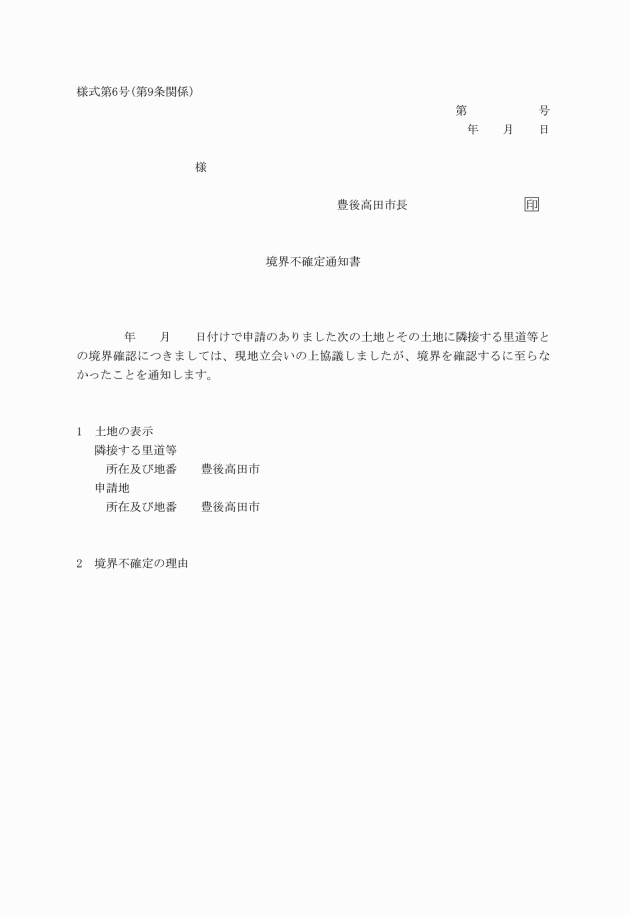 様式第6号(第9条関係)

第　　　　　号
年　　月　　日

様

豊後高田市長　　　　　　　　　印

境界不確定通知書

年　　月　　日付けで申請のありました次の土地とその土地に隣接する里道等との境界確認につきましては、現地立会いの上協議しましたが、境界を確認するに至らなかったことを通知します。

1　土地の表示
隣接する里道等
所在及び地番　　豊後高田市
申請地
所在及び地番　　豊後高田市

2　境界不確定の理由